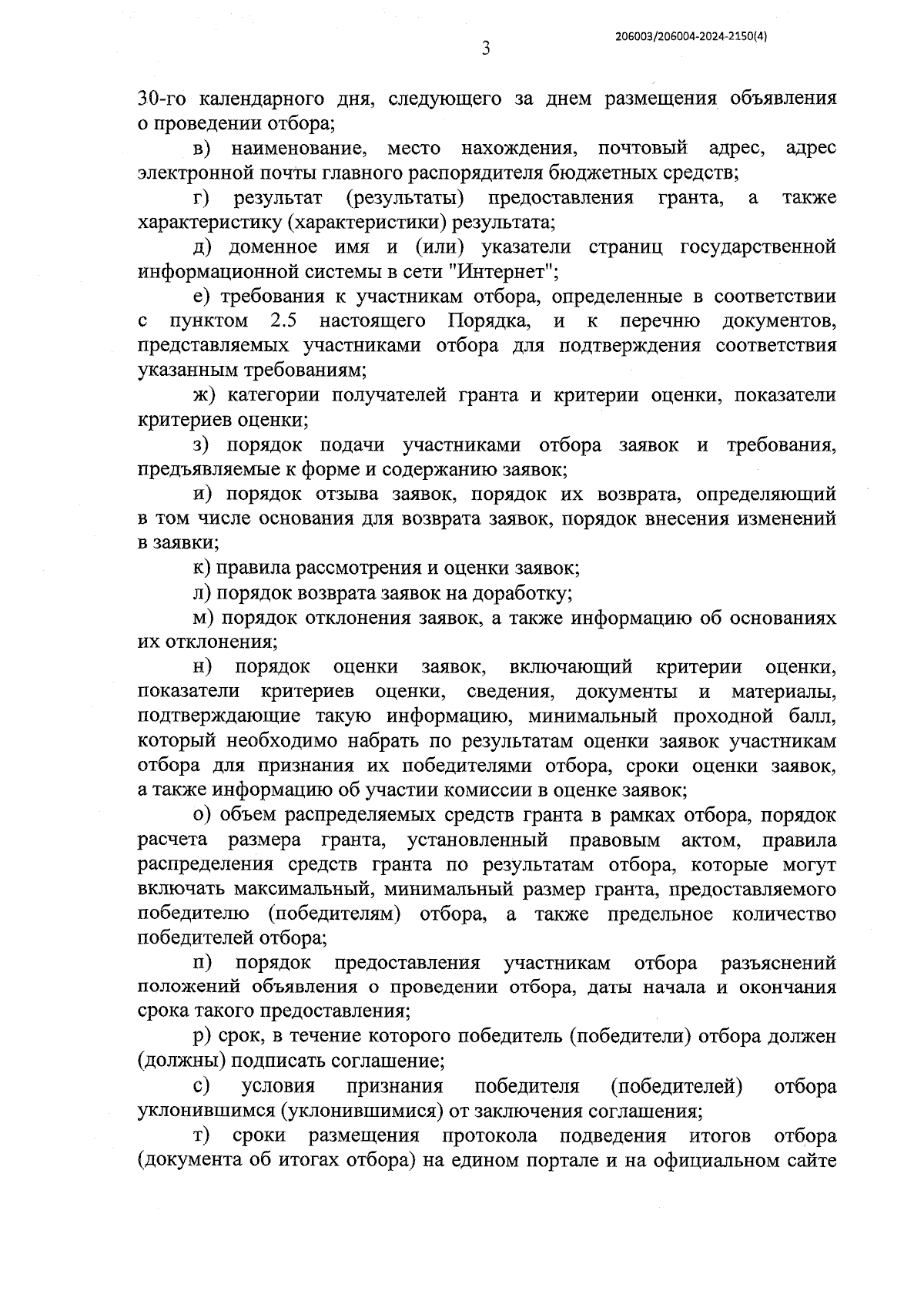 206003/206004-2024-2150(4)

3

30-го календарного дня, следующего за днем размещения объявления о проведении отбора;

в) наименование, место нахождения, почтовый адрес, адрес электронной почты главного распорядителя бюджетных средств;

г) результат (результаты) предоставления гранта, а также характеристику (характеристики) результата;

д) доменное имя и (или) указатели страниц государственной информационной системы в сети "Интернет";

е) требования к участникам отбора, определенные в соответствии с пунктом 2.5 настоящего Порядка, и к перечню документов, представляемых участниками отбора для подтверждения соответствия указанным требованиям;

ж) категории получателей гранта и критерии оценки, показатели критериев оценки;

з) порядок подачи участниками отбора заявок и требования, предъявляемые к форме и содержанию заявок;

и) порядок отзыва заявок, порядок их возврата, определяющий в том числе основания для возврата заявок, порядок внесения изменений в заявки;

к) правила рассмотрения и оценки заявок;

л) порядок возврата заявок на доработку;

м) порядок отклонения заявок, а также информацию об основаниях их отклонения;

н) порядок оценки заявок, включающий критерии оценки, показатели критериев оценки, сведения, документы и материалы, подтверждающие такую информацию, минимальный проходной балл, который необходимо набрать по результатам оценки заявок участникам отбора для признания их победителями отбора, сроки оценки заявок, а также информацию об участии комиссии в оценке заявок;

о) объем распределяемых средств гранта в рамках отбора, порядок расчета размера гранта, установленный правовым актом, правила распределения средств гранта по результатам отбора, которые могут включать максимальный, минимальный размер гранта, предоставляемого победителю (победителям) отбора, а также предельное количество победителей отбора;

п) порядок предоставления участникам отбора разъяснений положений объявления о проведении отбора, даты начала и окончания срока такого предоставления;

р) срок, в течение которого победитель (победители) отбора должен (должны) подписать соглашение;

с) условия признания победителя (победителей) отбора уклонившимся (уклонившимися) от заключения соглашения;

т) сроки размещения протокола подведения итогов отбора (документа об итогах отбора) на едином портале и на официальном сайте